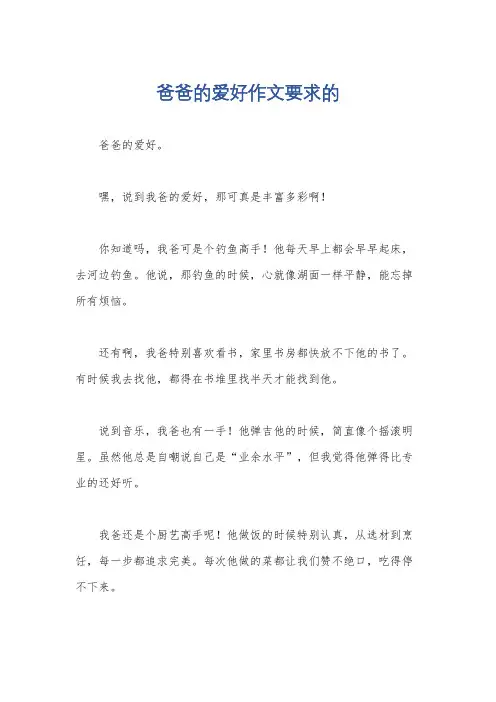 爸爸的爱好作文要求的

爸爸的爱好。

嘿，说到我爸的爱好，那可真是丰富多彩啊！

你知道吗，我爸可是个钓鱼高手！他每天早上都会早早起床，去河边钓鱼。他说，那钓鱼的时候，心就像湖面一样平静，能忘掉所有烦恼。

还有啊，我爸特别喜欢看书，家里书房都快放不下他的书了。有时候我去找他，都得在书堆里找半天才能找到他。

说到音乐，我爸也有一手！他弹吉他的时候，简直像个摇滚明星。虽然他总是自嘲说自己是“业余水平”，但我觉得他弹得比专业的还好听。

我爸还是个厨艺高手呢！他做饭的时候特别认真，从选材到烹饪，每一步都追求完美。每次他做的菜都让我们赞不绝口，吃得停不下来。